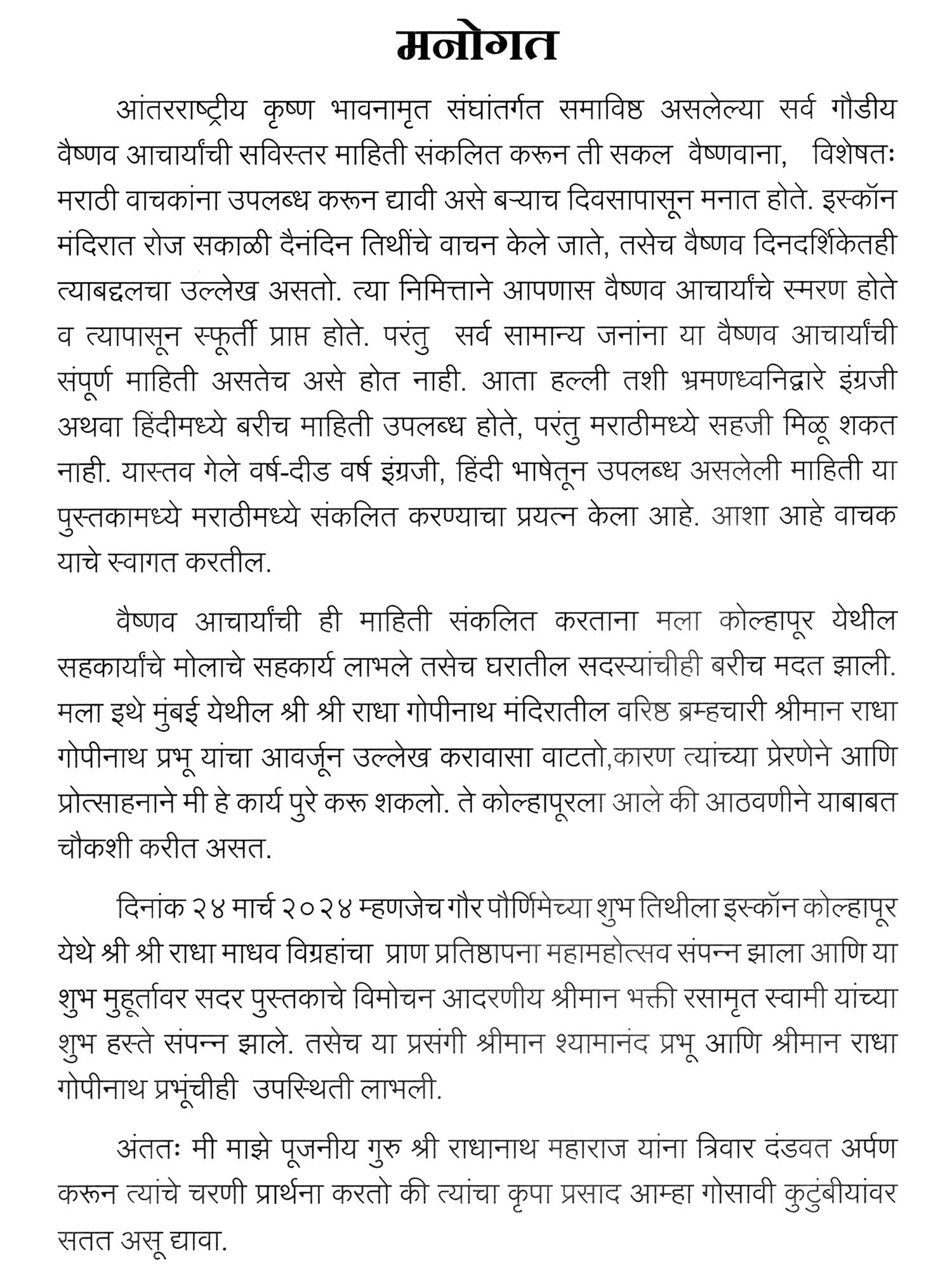 मनोगत

आंतरराष्ट्रीय कृष्ण भावनामृत संघांतर्गत समाविष्ठ असलेल्या सर्व गौडीय वैष्णव आचार्यांची सविस्तर माहिती संकलित करून ती सकल वैष्णवाना, विशेषतः मराठी वाचकांना उपलब्ध करून द्यावी असे बऱ्याच दिवसापासून मनात होते. इस्कॉन मंदिरात रोज सकाळी दैनंदिन तिथींचे वाचन केले जाते, तसेच वैष्णव दिनदर्शिकेतही त्याबद्दलचा उल्लेख असतो. त्या निमित्ताने आपणास वैष्णव आचार्यांचे स्मरण होते व त्यापासून स्फूर्ती प्राप्त होते. परंतु सर्व सामान्य जनांना या वैष्णव आचार्यांची संपूर्ण माहिती असतेच असे होत नाही. आता हल्ली तशी भ्रमणध्वनिद्वारे इंग्रजी अथवा हिंदीमध्ये बरीच माहिती उपलब्ध होते, परंतु मराठीमध्ये सहजी मिळू शकत नाही. यास्तव गेले वर्ष-दीड वर्ष इंग्रजी, हिंदी भाषेतून उपलब्ध असलेली माहिती या पुस्तकामध्ये मराठीमध्ये संकलित करण्याचा प्रयत्न केला आहे. आशा आहे वाचक याचे स्वागत करतील.

वैष्णव आचार्यांची ही माहिती संकलित करताना मला कोल्हापूर येथील सहकार्यांचे मोलाचे सहकार्य लाभले तसेच घरातील सदस्यांचीही बरीच मदत झाली. मला इथे मुंबई येथील श्री श्री राधा गोपीनाथ मंदिरातील वरिष्ठ ब्रम्हचारी श्रीमान राधा गोपीनाथ प्रभू यांचा आवर्जून उल्लेख करावासा वाटतो,कारण त्यांच्या प्रेरणेने आणि प्रोत्साहनाने मी हे कार्य पुरे करू शकलो. ते कोल्हापूरला आले की आठवणीने याबाबत चौकशी करीत असत.

दिनांक २४ मार्च २०२४ म्हणजेच गौर पौर्णिमेच्या शुभ तिथीला इस्कॉन कोल्हापूर येथे श्री श्री राधा माधव विग्रहांचा प्राण प्रतिष्ठापना महामहोत्सव संपन्न झाला आणि या शुभ मुहूर्तावर सदर पुस्तकाचे विमोचन आदरणीय श्रीमान भक्ती रसामृत स्वामी यांच्या शुभ हस्ते संपन्न झाले. तसेच या प्रसंगी श्रीमान श्यामानंद प्रभू आणि श्रीमान राधा गोपीनाथ प्रभूंचीही उपस्थिती लाभली.

अंततः मी माझे पूजनीय गुरु श्री राधानाथ महाराज यांना त्रिवार दंडवत अर्पण करून त्यांचे चरणी प्रार्थना करतो की त्यांचा कृपा प्रसाद आम्हा गोसावी कुटुंबीयांवर सतत असू द्यावा.